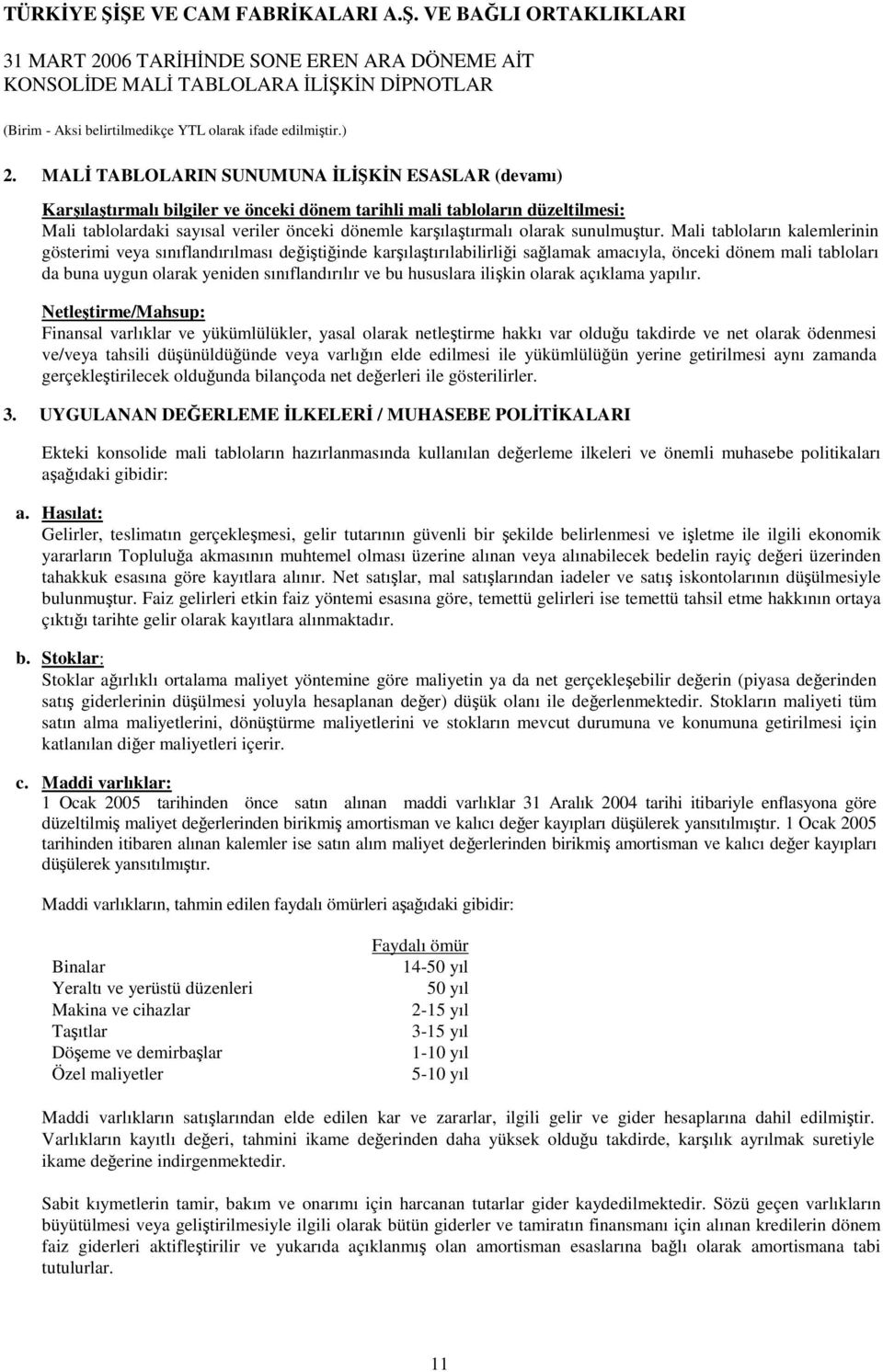 TÜRKİYE ŞİŞE VE CAM FABRİKALARI A.Ş. VE BAĞLI ORTAKLIKLARI

31 MART 2006 TARİHİNDE SONE EREN ARA DÖNEME AİT KONSOLİDE MALİ TABLOLARA İLİŞKİN DİPNOTLAR

(Birim - Aksi belirtilmedikçe YTL olarak ifade edilmiştir.)

2. MALİ TABLOLARIN SUNUMUNA İLİŞKİN ESASLAR (devamı)

Karşılaştırmalı bilgiler ve önceki dönem tarihli mali tabloların düzeltilmesi:
Mali tablolardaki sayısal veriler önceki dönemle karşılaştırmalı olarak sunulmuştur. Mali tabloların kalemlerinin gösterimi veya sınıflandırılması değiştiğinde karşılaştırılabilirliği sağlamak amacıyla, önceki dönem mali tabloları da buna uygun olarak yeniden sınıflandırılır ve bu hususlara ilişkin olarak açıklama yapılır.

Netleştirme/Mahsup:
Finansal varlıklar ve yükümlülükler, yasal olarak netleştirme hakkı var olduğu takdirde ve net olarak ödenmesi ve/veya tahsili düşünüldüğünde veya varlığın elde edilmesi ile yükümlülüğün yerine getirilmesi aynı zamanda gerçekleştirilecek olduğunda bilançoda net değerleri ile gösterilirler.

3. UYGULANAN DEĞERLEME İLKELERİ / MUHASEBE POLİTİKALARI

Ekteki konsolide mali tabloların hazırlanmasında kullanılan değerleme ilkeleri ve önemli muhasebe politikaları aşağıdaki gibidir:

a. Hasılat:
Gelirler, teslimatın gerçekleşmesi, gelir tutarının güvenli bir şekilde belirlenmesi ve işletme ile ilgili ekonomik yararların Topluluğa akmasının muhtemel olması üzerine alınan veya alınabilecek bedelin rayiç değeri üzerinden tahakkuk esasına göre kayıtlara alınır. Net satışlar, mal satışlarından iadeler ve satış iskontolarının düşülmesiyle bulunmuştur. Faiz gelirleri etkin faiz yöntemi esasına göre, temettü gelirleri ise temettü tahsil etme hakkının ortaya çıktığı tarihte gelir olarak kayıtlara alınmaktadır.

b. Stoklar:
Stoklar ağırlıklı ortalama maliyet yöntemine göre maliyetin ya da net gerçekleşebilir değerin (piyasa değerinden satış giderlerinin düşülmesi yoluyla hesaplanan değer) düşük olanı ile değerlenmektedir. Stokların maliyeti tüm satın alma maliyetlerini, dönüştürme maliyetlerini ve stokların mevcut durumuna ve konumuna getirilmesi için katlanılan diğer maliyetleri içerir.

c. Maddi varlıklar:
1 Ocak 2005 tarihinden önce satın alınan maddi varlıklar 31 Aralık 2004 tarihi itibariyle enflasyona göre düzeltilmiş maliyet değerlerinden birikmiş amortisman ve kalıcı değer kayıpları düşülerek yansıtılmıştır. 1 Ocak 2005 tarihinden itibaren alınan kalemler ise satın alım maliyet değerlerinden birikmiş amortisman ve kalıcı değer kayıpları düşülerek yansıtılmıştır.

Maddi varlıkların, tahmin edilen faydalı ömürleri aşağıdaki gibidir:

| | Faydalı ömür |
|---|---|
| Binalar | 14-50 yıl |
| Yeraltı ve yerüstü düzenleri | 50 yıl |
| Makina ve cihazlar | 2-15 yıl |
| Taşıtlar | 3-15 yıl |
| Döşeme ve demirbaşlar | 1-10 yıl |
| Özel maliyetler | 5-10 yıl |

Maddi varlıkların satışlarından elde edilen kar ve zararlar, ilgili gelir ve gider hesaplarına dahil edilmiştir. Varlıkların kayıtlı değeri, tahmini ikame değerinden daha yüksek olduğu takdirde, karşılık ayrılmak suretiyle ikame değerine indirgenmektedir.

Sabit kıymetlerin tamir, bakım ve onarımı için harcanan tutarlar gider kaydedilmektedir. Sözü geçen varlıkların büyütülmesi veya geliştirilmesiyle ilgili olarak bütün giderler ve tamiratın finansmanı için alınan kredilerin dönem faiz giderleri aktifleştirilir ve yukarıda açıklanmış olan amortisman esaslarına bağlı olarak amortismana tabi tutulurlar.

11